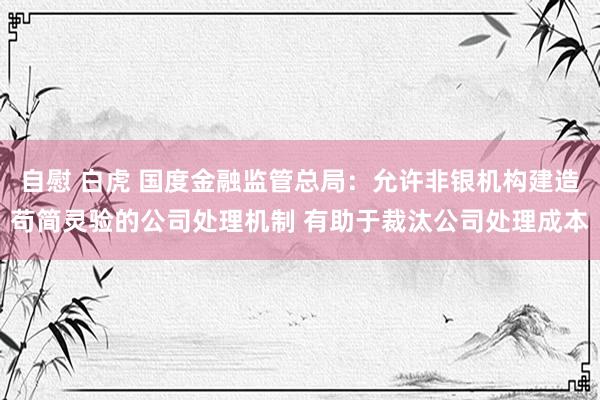 自慰 白虎 国度金融监管总局：允许非银机构建造苟简灵验的公司处理机制 有助于裁汰公司处理成本